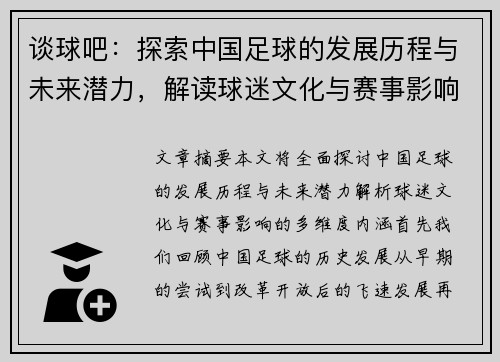 谈球吧：探索中国足球的发展历程与未来潜力，解读球迷文化与赛事影响

文章摘要本文将全面探讨中国足球的发展历程与未来潜力解析球迷文化与赛事影响的多维度内涵首先我们回顾中国足球的历史发展从早期的尝试到改革开放后的飞速发展再